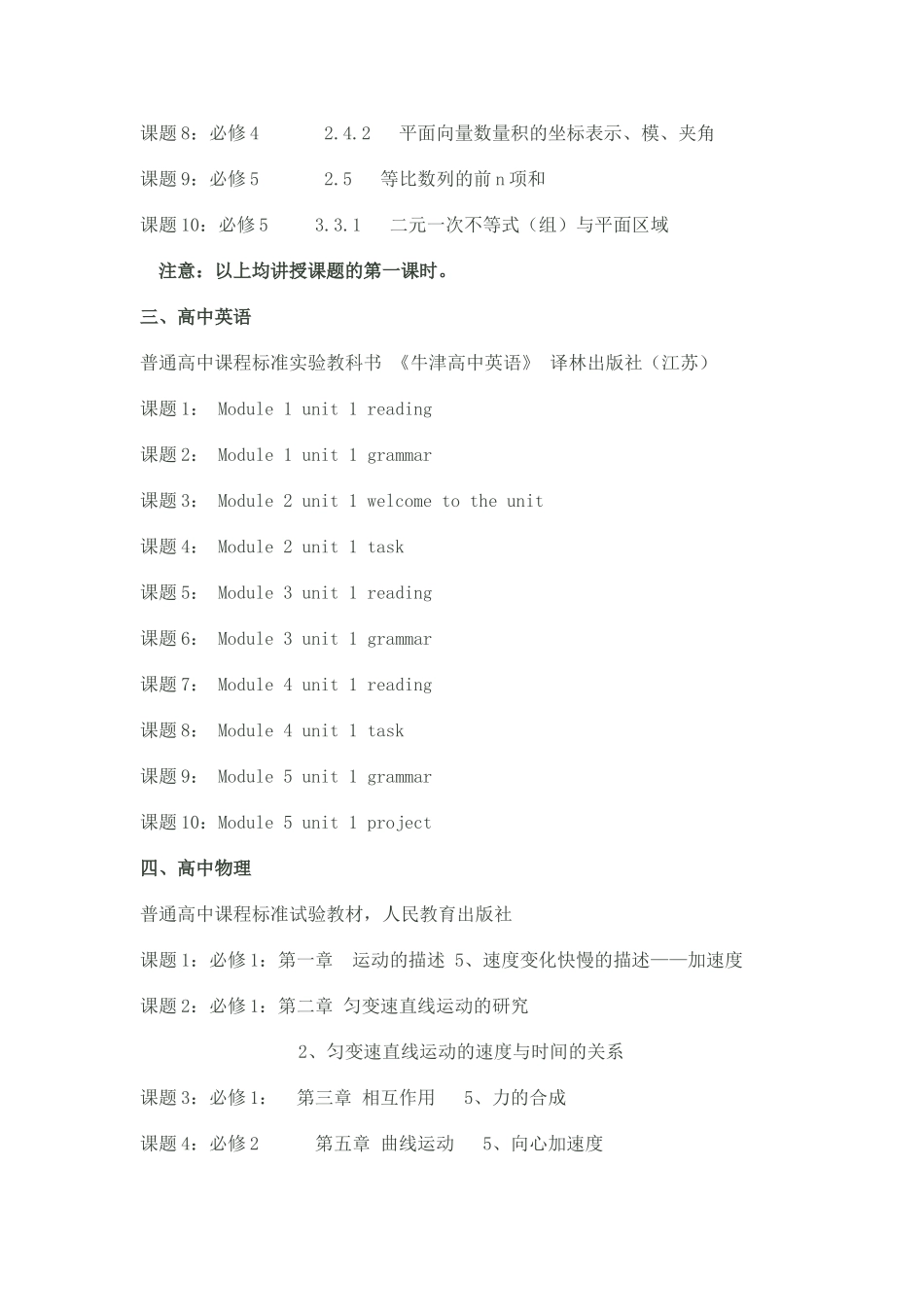 课题 8：必修 4　　2.4.2　平面向量数量积的坐标表示、模、夹角

课题 9：必修 5　　2.5　等比数列的前 n 项和

课题 10：必修 5　　3.3.1　二元一次不等式（组）与平面区域

注意：以上均讲授课题的第一课时。

三、高中英语

普通高中课程标准实验教科书 《牛津高中英语》 译林出版社（江苏）

课题 1： Module 1 unit 1 reading

课题 2： Module 1 unit 1 grammar

课题 3： Module 2 unit 1 welcome to the unit

课题 4： Module 2 unit 1 task

课题 5： Module 3 unit 1 reading

课题 6： Module 3 unit 1 grammar

课题 7： Module 4 unit 1 reading

课题 8： Module 4 unit 1 task

课题 9： Module 5 unit 1 grammar

课题 10：Module 5 unit 1 project

四、高中物理

普通高中课程标准试验教材，人民教育出版社

课题 1：必修 1：第一章　运动的描述 5、速度变化快慢的描述——加速度

课题 2：必修 1：第二章 匀变速直线运动的研究

2、匀变速直线运动的速度与时间的关系

课题 3：必修 1：　第三章 相互作用　5、力的合成

课题 4：必修 2　　第五章 曲线运动　5、向心加速度